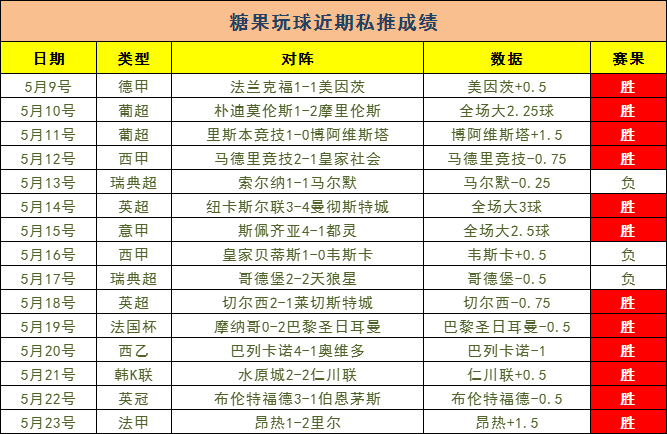 糖果玩球近期私推成绩

| 日期 | 类型 | 对阵 | 数据 | 赛果 |
|---|---|---|---|---|
| 5月9号 | 德甲 | 法兰克福1-1美因茨 | 美因茨+0.5 | 胜 |
| 5月10号 | 葡超 | 朴迪莫伦斯1-2摩里伦斯 | 全场大2.25球 | 胜 |
| 5月11号 | 葡超 | 里斯本竞技1-0博阿维斯塔 | 博阿维斯塔+1.5 | 胜 |
| 5月12号 | 西甲 | 马德里竞技2-1皇家社会 | 马德里竞技-0.75 | 胜 |
| 5月13号 | 瑞典超 | 索尔纳1-1马尔默 | 马尔默-0.25 | 负 |
| 5月14号 | 英超 | 纽卡斯尔联3-4曼彻斯特城 | 全场大3球 | 胜 |
| 5月15号 | 意甲 | 斯佩齐亚4-1都灵 | 全场大2.5球 | 胜 |
| 5月16号 | 西甲 | 皇家贝蒂斯1-0韦斯卡 | 韦斯卡+0.5 | 负 |
| 5月17号 | 瑞典超 | 哥德堡2-2天狼星 | 哥德堡-0.5 | 负 |
| 5月18号 | 英超 | 切尔西2-1莱切斯特城 | 切尔西-0.75 | 胜 |
| 5月19号 | 法国杯 | 摩纳哥0-2巴黎圣日耳曼 | 巴黎圣日耳曼-0.5 | 胜 |
| 5月20号 | 西乙 | 巴列卡诺4-1奥维多 | 巴列卡诺-1 | 胜 |
| 5月21号 | 韩K联 | 水原城2-2仁川联 | 仁川联+0.5 | 胜 |
| 5月22号 | 英冠 | 布伦特福德3-1伯恩茅斯 | 布伦特福德-0.5 | 胜 |
| 5月23号 | 法甲 | 昂热1-2里尔 | 昂热+1.5 | 胜 |